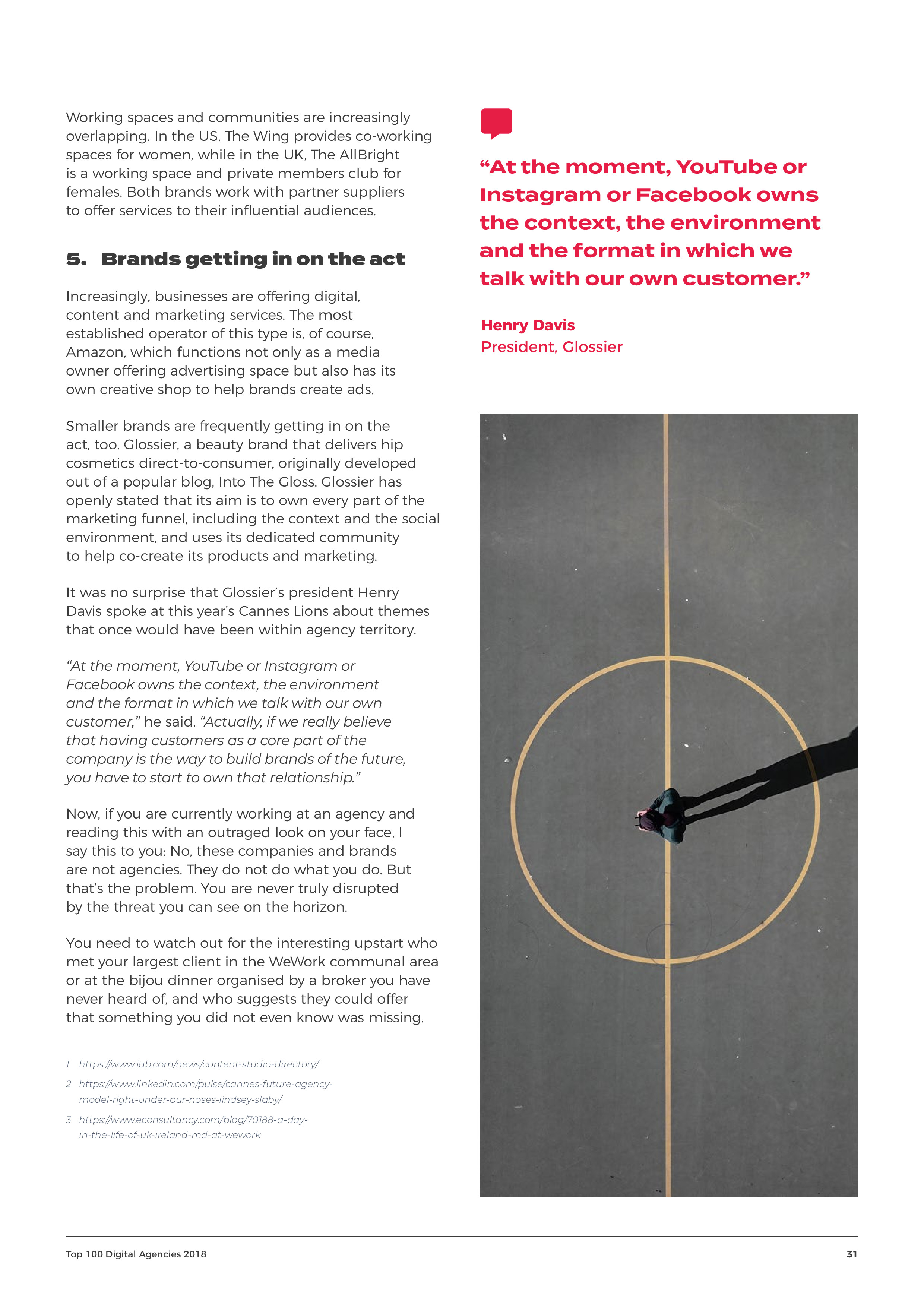 Working spaces and communities are increasingly overlapping. In the US, The Wing provides co-working spaces for women, while in the UK, The AllBright is a working space and private members club for females. Both brands work with partner suppliers to offer services to their influential audiences.

5. Brands getting in on the act

Increasingly, businesses are offering digital, content and marketing services. The most established operator of this type is, of course, Amazon, which functions not only as a media owner offering advertising space but also has its own creative shop to help brands create ads.

Smaller brands are frequently getting in on the act, too. Glossier, a beauty brand that delivers hip cosmetics direct-to-consumer, originally developed out of a popular blog, Into The Gloss. Glossier has openly stated that its aim is to own every part of the marketing funnel, including the context and the social environment, and uses its dedicated community to help co-create its products and marketing.

It was no surprise that Glossier's president Henry Davis spoke at this year's Cannes Lions about themes that once would have been within agency territory.

"At the moment, YouTube or Instagram or Facebook owns the context, the environment and the format in which we talk with our own customer," he said. "Actually, if we really believe that having customers as a core part of the company is the way to build brands of the future, you have to start to own that relationship."

Now, if you are currently working at an agency and reading this with an outraged look on your face, I say this to you: No, these companies and brands are not agencies. They do not do what you do. But that's the problem. You are never truly disrupted by the threat you can see on the horizon.

You need to watch out for the interesting upstart who met your largest client in the WeWork communal area or at the bijou dinner organised by a broker you have never heard of, and who suggests they could offer that something you did not even know was missing.

1 https://www.iab.com/news/content-studio-directory/

2 https://www.linkedin.com/pulse/cannes-future-agency-model-right-under-our-noses-lindsey-slaby/

3 https://www.econsultancy.com/blog/70188-a-day-in-the-life-of-uk-ireland-md-at-wework

"At the moment, YouTube or Instagram or Facebook owns the context, the environment and the format in which we talk with our own customer."

Henry Davis
President, Glossier

Top 100 Digital Agencies 2018

31